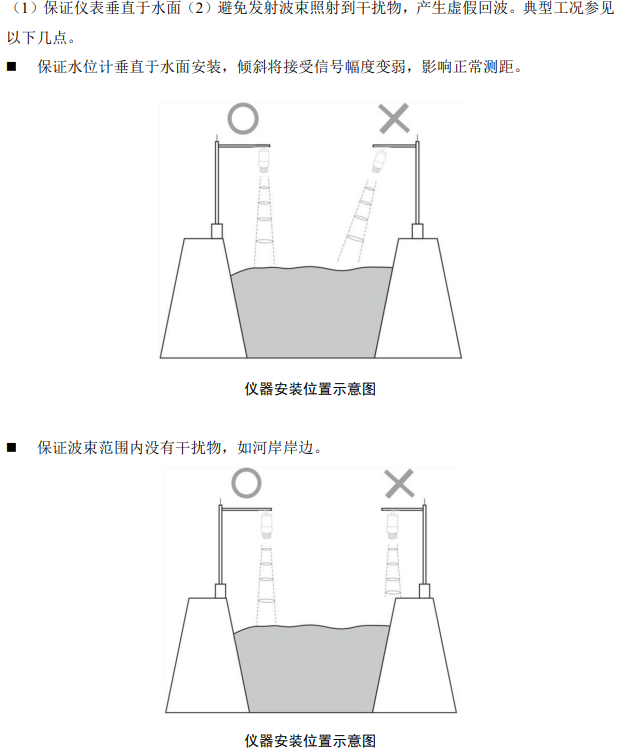 （1）保证仪表垂直于水面（2）避免发射波束照射到干扰物，产生虚假回波。典型工况参见以下几点。

■ 保证水位计垂直于水面安装，倾斜将接受信号幅度变弱，影响正常测距。

○ ×

仪器安装位置示意图

■ 保证波束范围内没有干扰物，如河岸岸边。

○ ×

仪器安装位置示意图